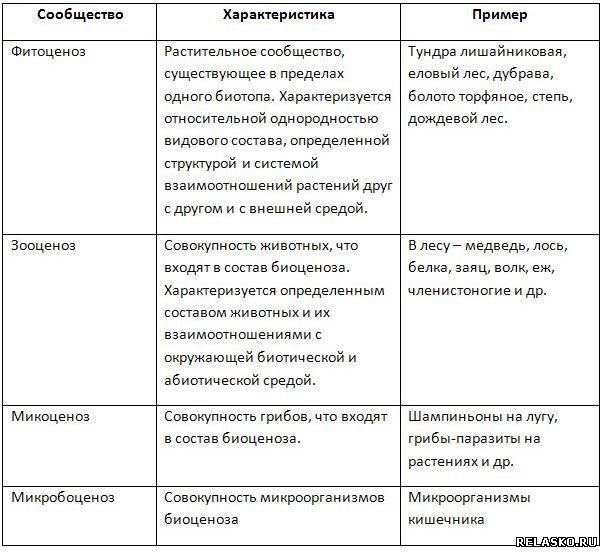 | Сообщество | Характеристика | Пример |
|---|---|---|
| Фитоценоз | Растительное сообщество, существующее в пределах одного биотопа. Характеризуется относительной однородностью видового состава, определенной структурой и системой взаимоотношений растений друг с другом и с внешней средой. | Тундра лишайниковая, еловый лес, дубрава, болото торфяное, степь, дождевой лес. |
| Зооценоз | Совокупность животных, что входят в состав биоценоза. Характеризуется определенным составом животных и их взаимоотношениями с окружающей биотической и абиотической средой. | В лесу – медведь, лось, белка, заяц, волк, еж, членистоногие и др. |
| Микоценоз | Совокупность грибов, что входят в состав биоценоза. | Шампиньоны на лугу, грибы-паразиты на растениях и др. |
| Микробоценоз | Совокупность микроорганизмов биоценоза | Микроорганизмы кишечника |

RELASKO.RU